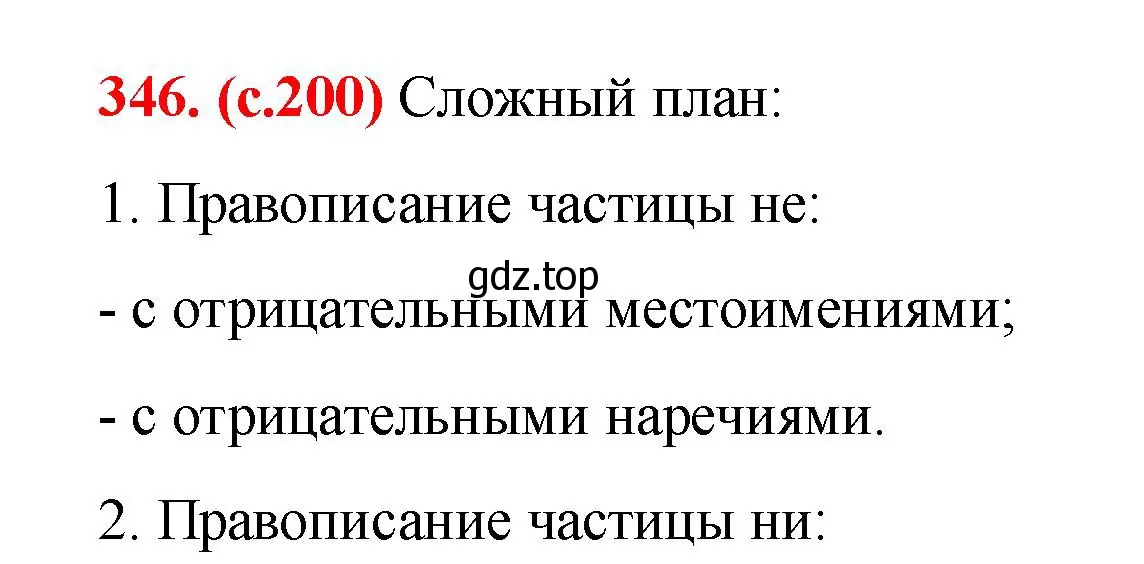 346. (с.200) Сложный план:

1. Правописание частицы не:

gdz.top

- с отрицательными местоимениями;

- с отрицательными наречиями.

2. Правописание частицы ни: